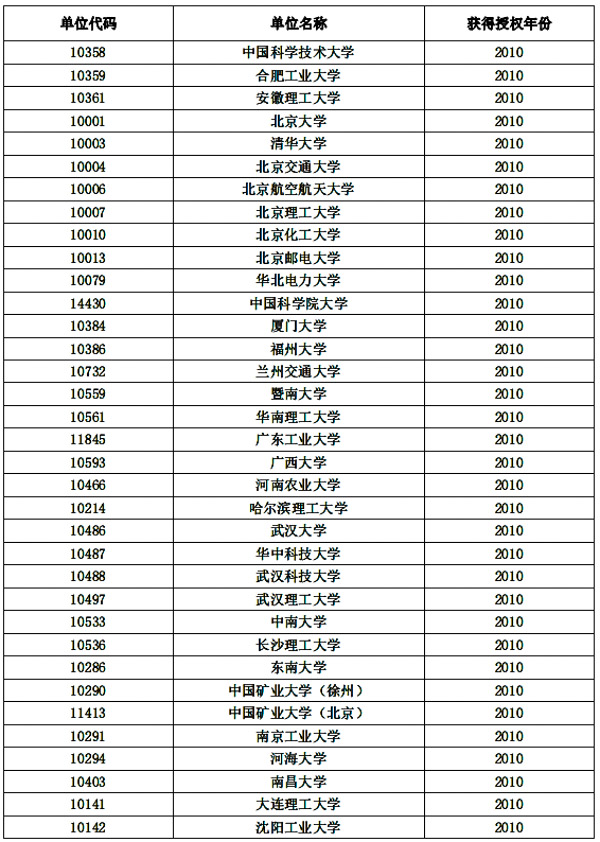 | 单位代码 | 单位名称 | 获得授权年份 |
|---|---|---|
| 10358 | 中国科学技术大学 | 2010 |
| 10359 | 合肥工业大学 | 2010 |
| 10361 | 安徽理工大学 | 2010 |
| 10001 | 北京大学 | 2010 |
| 10003 | 清华大学 | 2010 |
| 10004 | 北京交通大学 | 2010 |
| 10006 | 北京航空航天大学 | 2010 |
| 10007 | 北京理工大学 | 2010 |
| 10010 | 北京化工大学 | 2010 |
| 10013 | 北京邮电大学 | 2010 |
| 10079 | 华北电力大学 | 2010 |
| 14430 | 中国科学院大学 | 2010 |
| 10384 | 厦门大学 | 2010 |
| 10386 | 福州大学 | 2010 |
| 10732 | 兰州交通大学 | 2010 |
| 10559 | 暨南大学 | 2010 |
| 10561 | 华南理工大学 | 2010 |
| 11845 | 广东工业大学 | 2010 |
| 10593 | 广西大学 | 2010 |
| 10466 | 河南农业大学 | 2010 |
| 10214 | 哈尔滨理工大学 | 2010 |
| 10486 | 武汉大学 | 2010 |
| 10487 | 华中科技大学 | 2010 |
| 10488 | 武汉科技大学 | 2010 |
| 10497 | 武汉理工大学 | 2010 |
| 10533 | 中南大学 | 2010 |
| 10536 | 长沙理工大学 | 2010 |
| 10286 | 东南大学 | 2010 |
| 10290 | 中国矿业大学（徐州） | 2010 |
| 11413 | 中国矿业大学（北京） | 2010 |
| 10291 | 南京工业大学 | 2010 |
| 10294 | 河海大学 | 2010 |
| 10403 | 南昌大学 | 2010 |
| 10141 | 大连理工大学 | 2010 |
| 10142 | 沈阳工业大学 | 2010 |